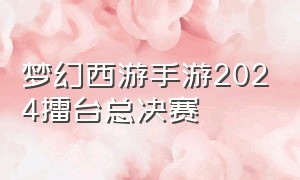 梦幻西游手游2024擂台总决赛